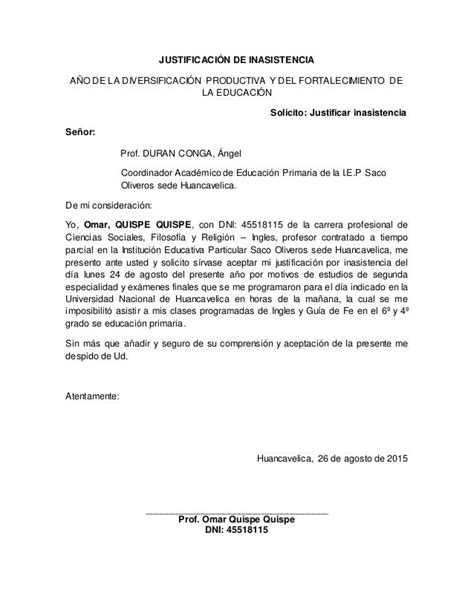 JUSTIFICACIÓN DE INASISTENCIA

AÑO DE LA DIVERSIFICACIÓN PRODUCTIVA Y DEL FORTALECIMIENTO DE LA EDUCACIÓN

Solicito: Justificar inasistencia

Señor:

Prof. DURAN CONGA, Ángel

Coordinador Académico de Educación Primaria de la I.E.P Saco Oliveros sede Huancavelica.

De mi consideración:

Yo, Omar, QUISPE QUISPE, con DNI: 45518115 de la carrera profesional de Ciencias Sociales, Filosofía y Religión – Ingles, profesor contratado a tiempo parcial en la Institución Educativa Particular Saco Oliveros sede Huancavelica, me presento ante usted y solicito sírvase aceptar mi justificación por inasistencia del día lunes 24 de agosto del presente año por motivos de estudios de segunda especialidad y exámenes finales que se me programaron para el día indicado en la Universidad Nacional de Huancavelica en horas de la mañana, la cual se me imposibilitó asistir a mis clases programadas de Ingles y Guía de Fe en el 6º y 4º grado se educación primaria.

Sin más que añadir y seguro de su comprensión y aceptación de la presente me despido de Ud.

Atentamente:

Huancavelica, 26 de agosto de 2015

Prof. Omar Quispe Quispe
DNI: 45518115